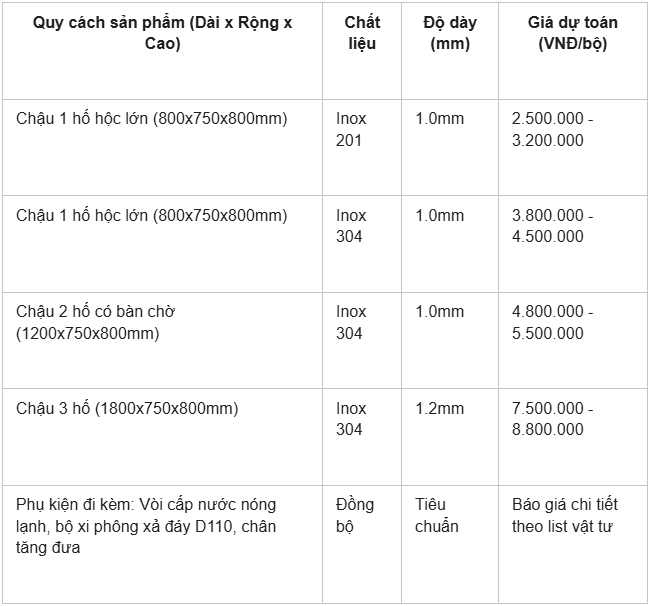 | Quy cách sản phẩm (Dài x Rộng x Cao) | Chất liệu | Độ dày (mm) | Giá dự toán (VNĐ/bộ) |
|---|---|---|---|
| Chậu 1 hố hộc lớn (800x750x800mm) | Inox 201 | 1.0mm | 2.500.000 - 3.200.000 |
| Chậu 1 hố hộc lớn (800x750x800mm) | Inox 304 | 1.0mm | 3.800.000 - 4.500.000 |
| Chậu 2 hố có bàn chờ (1200x750x800mm) | Inox 304 | 1.0mm | 4.800.000 - 5.500.000 |
| Chậu 3 hố (1800x750x800mm) | Inox 304 | 1.2mm | 7.500.000 - 8.800.000 |
| Phụ kiện đi kèm: Vòi cấp nước nóng lạnh, bộ xi phông xả đáy D110, chân tăng đưa | Đồng bộ | Tiêu chuẩn | Báo giá chi tiết theo list vật tư |